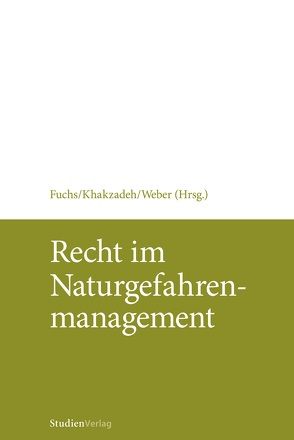 Fuchs/Khakzadeh/Weber (Hrsg.)

Recht im Naturgefahrenmanagement

StudienVerlag